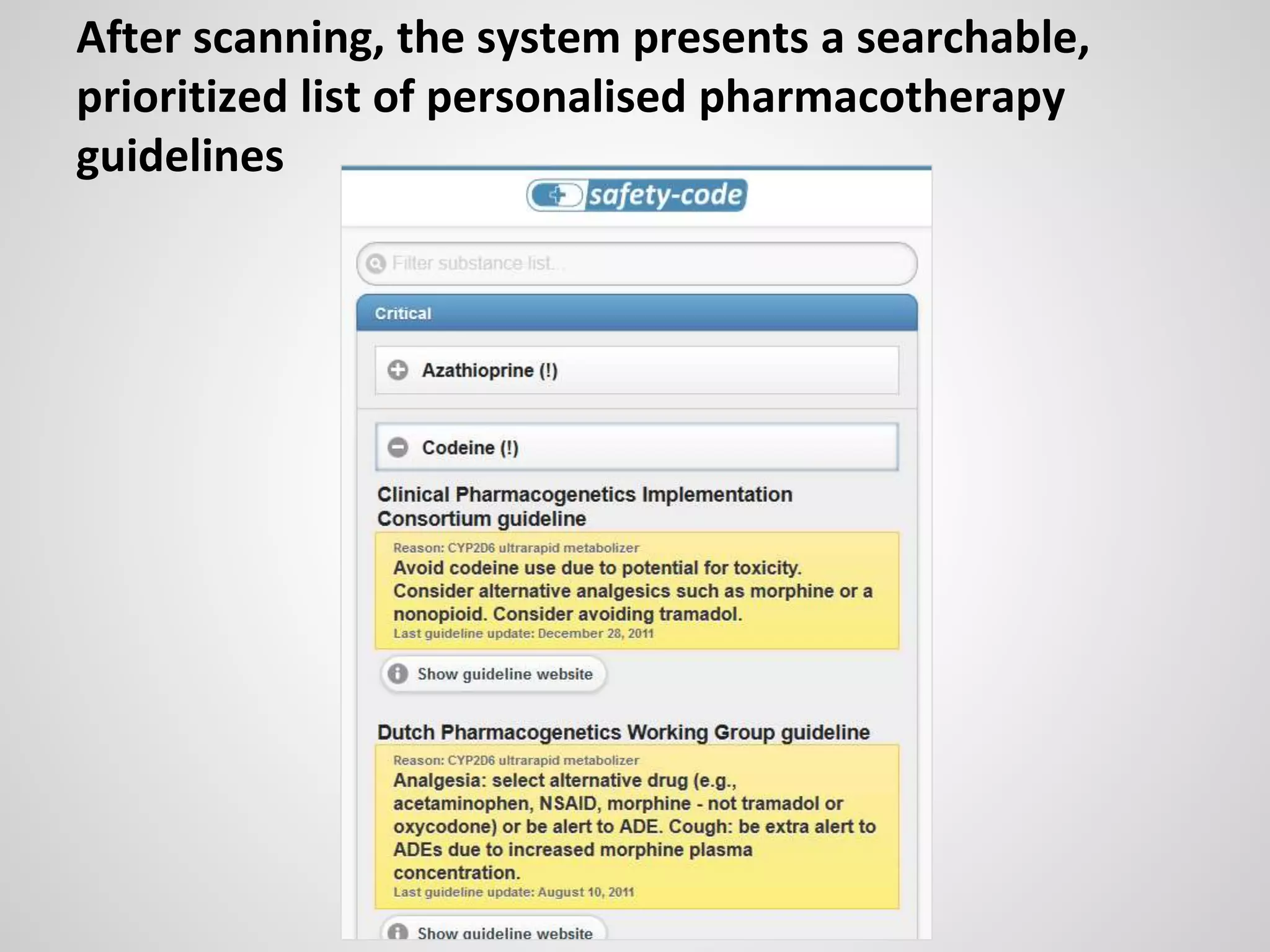 After scanning, the system presents a searchable, prioritized list of personalised pharmacotherapy guidelines

safety-code

Filter substance list...

Critical

Azathioprine (!)

Codeine (!)

Clinical Pharmacogenetics Implementation Consortium guideline

Reason: CYP2D6 ultrarapid metabolizer
Avoid codeine use due to potential for toxicity. Consider alternative analgesics such as morphine or a nonopioid. Consider avoiding tramadol.
Last guideline update: December 28, 2011

Show guideline website

Dutch Pharmacogenetics Working Group guideline

Reason: CYP2D6 ultrarapid metabolizer
Analgesia: select alternative drug (e.g., acetaminophen, NSAID, morphine - not tramadol or oxycodone) or be alert to ADE. Cough: be extra alert to ADEs due to increased morphine plasma concentration.
Last guideline update: August 10, 2011

Show guideline website